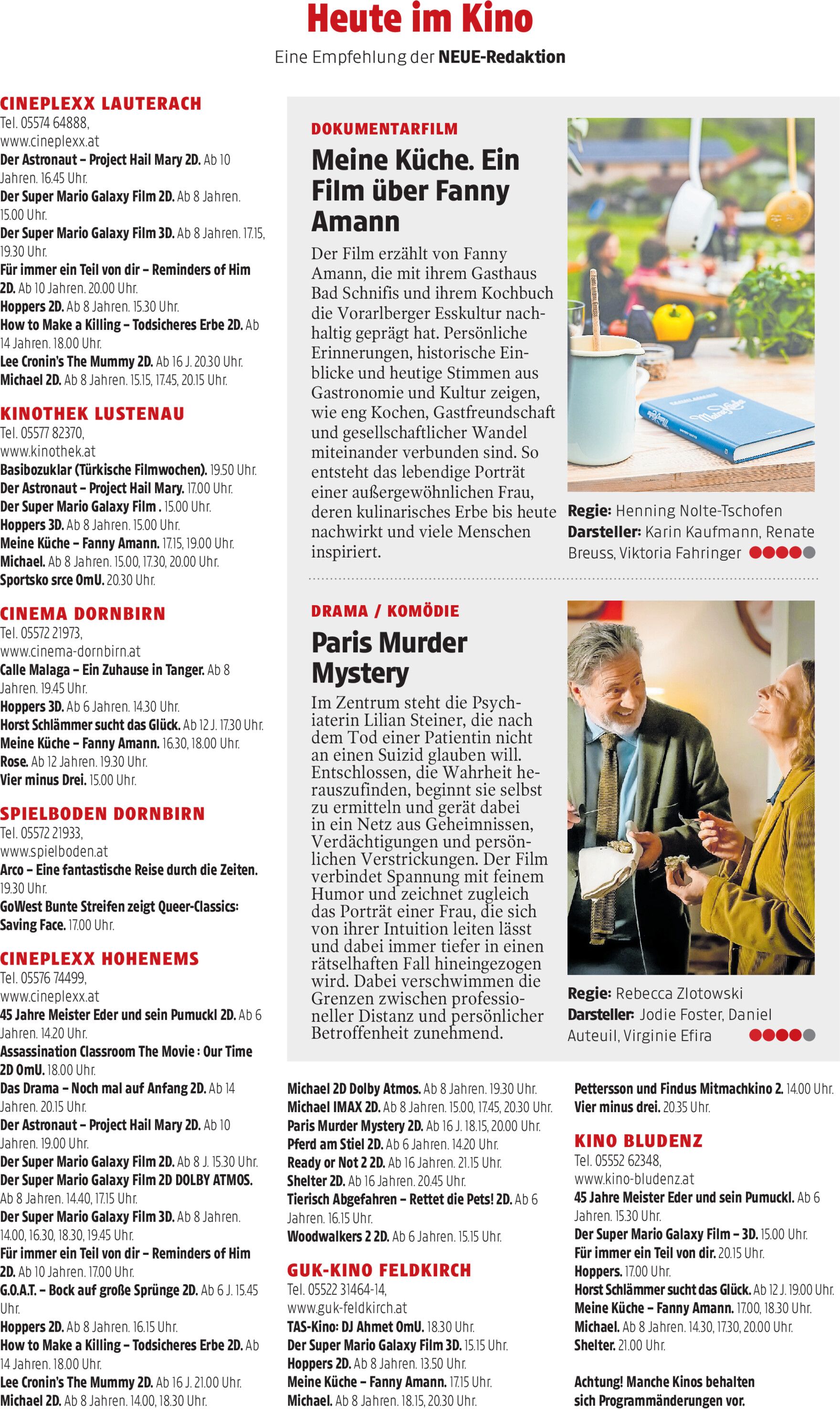 Heute im Kino

Eine Empfehlung der NEUE-Redaktion

CINEPLEXX LAUTERACH
Tel. 05574 64888, www.cineplexx.at
Der Astronaut – Project Hail Mary 2D. Ab 10 Jahren. 16.45 Uhr.
Der Super Mario Galaxy Film 2D. Ab 8 Jahren. 15.00 Uhr.
Der Super Mario Galaxy Film 3D. Ab 8 Jahren. 17.15, 19.30 Uhr.
Für immer ein Teil von dir – Reminders of Him 2D. Ab 10 Jahren. 20.00 Uhr.
Hoppers 2D. Ab 8 Jahren. 15.30 Uhr.
How to Make a Killing – Todsicheres Erbe 2D. Ab 14 Jahren. 18.00 Uhr.
Lee Cronin's The Mummy 2D. Ab 16 J. 20.30 Uhr.
Michael 2D. Ab 8 Jahren. 15.15, 17.45, 20.15 Uhr.

KINOTHEK LUSTENAU
Tel. 05577 82370, www.kinothek.at
Basibozuklar (Türkische Filmwochen). 19.50 Uhr.
Der Astronaut – Project Hail Mary. 17.00 Uhr.
Der Super Mario Galaxy Film . 15.00 Uhr.
Hoppers 3D. Ab 8 Jahren. 15.00 Uhr.
Meine Küche – Fanny Amann. 17.15, 19.00 Uhr.
Michael. Ab 8 Jahren. 15.00, 17.30, 20.00 Uhr.
Sportsko srce OmU. 20.30 Uhr.

CINEMA DORNBIRN
Tel. 05572 21973, www.cinema-dornbirn.at
Calle Malaga – Ein Zuhause in Tanger. Ab 8 Jahren. 19.45 Uhr.
Hoppers 3D. Ab 6 Jahren. 14.30 Uhr.
Horst Schlämmer sucht das Glück. Ab 12 J. 17.30 Uhr.
Meine Küche – Fanny Amann. 16.30, 18.00 Uhr.
Rose. Ab 12 Jahren. 19.30 Uhr.
Vier minus Drei. 15.00 Uhr.

SPIELBODEN DORNBIRN
Tel. 05572 21933, www.spielboden.at
Arco – Eine fantastische Reise durch die Zeiten. 19.30 Uhr.
GoWest Bunte Streifen zeigt Queer-Classics: Saving Face. 17.00 Uhr.

CINEPLEXX HOHENEMS
Tel. 05576 74499, www.cineplexx.at
45 Jahre Meister Eder und sein Pumuckl 2D. Ab 6 Jahren. 14.20 Uhr.
Assassination Classroom The Movie : Our Time 2D OmU. 18.00 Uhr.
Das Drama – Noch mal auf Anfang 2D. Ab 14 Jahren. 20.15 Uhr.
Der Astronaut – Project Hail Mary 2D. Ab 10 Jahren. 19.00 Uhr.
Der Super Mario Galaxy Film 2D. Ab 8 J. 15.30 Uhr.
Der Super Mario Galaxy Film 2D DOLBY ATMOS. Ab 8 Jahren. 14.40, 17.15 Uhr.
Der Super Mario Galaxy Film 3D. Ab 8 Jahren. 14.00, 16.30, 18.30, 19.45 Uhr.
Für immer ein Teil von dir – Reminders of Him 2D. Ab 10 Jahren. 17.00 Uhr.
G.O.A.T. – Bock auf große Sprünge 2D. Ab 6 J. 15.45 Uhr.
Hoppers 2D. Ab 8 Jahren. 16.15 Uhr.
How to Make a Killing – Todsicheres Erbe 2D. Ab 14 Jahren. 18.00 Uhr.
Lee Cronin's The Mummy 2D. Ab 16 J. 21.00 Uhr.
Michael 2D. Ab 8 Jahren. 14.00, 18.30 Uhr.

DOKUMENTARFILM
Meine Küche. Ein Film über Fanny Amann

Der Film erzählt von Fanny Amann, die mit ihrem Gasthaus Bad Schnifis und ihrem Kochbuch die Vorarlberger Esskultur nachhaltig geprägt hat. Persönliche Erinnerungen, historische Einblicke und heutige Stimmen aus Gastronomie und Kultur zeigen, wie eng Kochen, Gastfreundschaft und gesellschaftlicher Wandel miteinander verbunden sind. So entsteht das lebendige Porträt einer außergewöhnlichen Frau, deren kulinarisches Erbe bis heute nachwirkt und viele Menschen inspiriert.

Regie: Henning Nolte-Tschofen
Darsteller: Karin Kaufmann, Renate Breuss, Viktoria Fahringer

DRAMA / KOMÖDIE
Paris Murder Mystery

Im Zentrum steht die Psychiaterin Lilian Steiner, die nach dem Tod einer Patientin nicht an einen Suizid glauben will. Entschlossen, die Wahrheit herauszufinden, beginnt sie selbst zu ermitteln und gerät dabei in ein Netz aus Geheimnissen, Verdächtigungen und persönlichen Verstrickungen. Der Film verbindet Spannung mit feinem Humor und zeichnet zugleich das Porträt einer Frau, die sich von ihrer Intuition leiten lässt und dabei immer tiefer in einen rätselhaften Fall hineingezogen wird. Dabei verschwimmen die Grenzen zwischen professioneller Distanz und persönlicher Betroffenheit zunehmend.

Regie: Rebecca Zlotowski
Darsteller: Jodie Foster, Daniel Auteuil, Virginie Efira

Michael 2D Dolby Atmos. Ab 8 Jahren. 19.30 Uhr.
Michael IMAX 2D. Ab 8 Jahren. 15.00, 17.45, 20.30 Uhr.
Paris Murder Mystery 2D. Ab 16 J. 18.15, 20.00 Uhr.
Pferd am Stiel 2D. Ab 6 Jahren. 14.20 Uhr.
Ready or Not 2 2D. Ab 16 Jahren. 21.15 Uhr.
Shelter 2D. Ab 16 Jahren. 20.45 Uhr.
Tierisch Abgefahren – Rettet die Pets! 2D. Ab 6 Jahren. 16.15 Uhr.
Woodwalkers 2 2D. Ab 6 Jahren. 15.15 Uhr.

GUK-KINO FELDKIRCH
Tel. 05522 31464-14, www.guk-feldkirch.at
TAS-Kino: DJ Ahmet OmU. 18.30 Uhr.
Der Super Mario Galaxy Film 3D. 15.15 Uhr.
Hoppers 2D. Ab 8 Jahren. 13.50 Uhr.
Meine Küche – Fanny Amann. 17.15 Uhr.
Michael. Ab 8 Jahren. 18.15, 20.30 Uhr.

Pettersson und Findus Mitmachkino 2. 14.00 Uhr.
Vier minus drei. 20.35 Uhr.

KINO BLUDENZ
Tel. 05552 62348, www.kino-bludenz.at
45 Jahre Meister Eder und sein Pumuckl. Ab 6 Jahren. 15.30 Uhr.
Der Super Mario Galaxy Film – 3D. 15.00 Uhr.
Für immer ein Teil von dir. 20.15 Uhr.
Hoppers. 17.00 Uhr.
Horst Schlämmer sucht das Glück. Ab 12 J. 19.00 Uhr.
Meine Küche – Fanny Amann. 17.00, 18.30 Uhr.
Michael. Ab 8 Jahren. 14.30, 17.30, 20.00 Uhr.
Shelter. 21.00 Uhr.

Achtung! Manche Kinos behalten sich Programmänderungen vor.